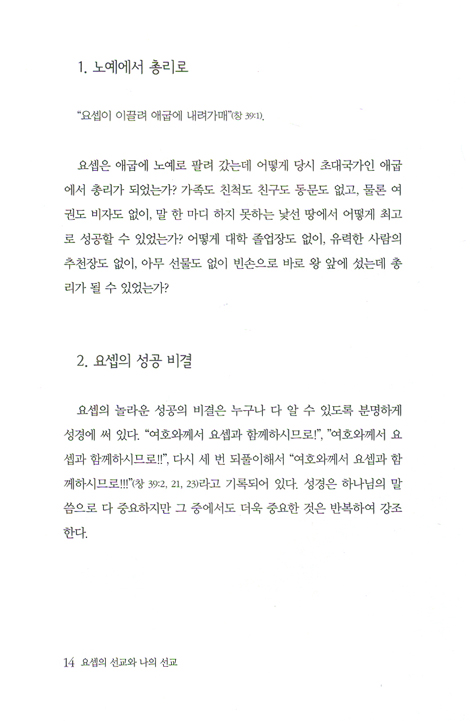 1. 노예에서 총리로

"요셉이 이끌려 애굽에 내려가매"(창 39:1).

요셉은 애굽에 노예로 팔려 갔는데 어떻게 당시 초대국가인 애굽에서 총리가 되었는가? 가족도 친척도 친구도 동문도 없고, 물론 여권도 비자도 없이, 말 한 마디 하지 못하는 낯선 땅에서 어떻게 최고로 성공할 수 있었는가? 어떻게 대학 졸업장도 없이, 유력한 사람의 추천장도 없이, 아무 선물도 없이 빈손으로 바로 왕 앞에 섰는데 총리가 될 수 있었는가?

2. 요셉의 성공 비결

요셉의 놀라운 성공의 비결은 누구나 다 알 수 있도록 분명하게 성경에 써 있다. "여호와께서 요셉과 함께하시므로!", "여호와께서 요셉과 함께하시므로!!", 다시 세 번 되풀이해서 "여호와께서 요셉과 함께하시므로!!!"(창 39:2, 21, 23)라고 기록되어 있다. 성경은 하나님의 말씀으로 다 중요하지만 그 중에서도 더욱 중요한 것은 반복하여 강조한다.

14 요셉의 선교와 나의 선교